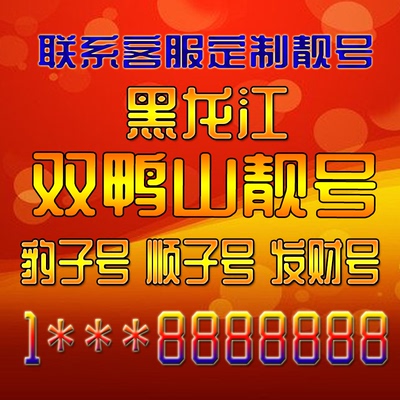 联系客服定制靓号

黑龙江

双鸭山靓号

豹子号 顺子号 发财号

1***8888888